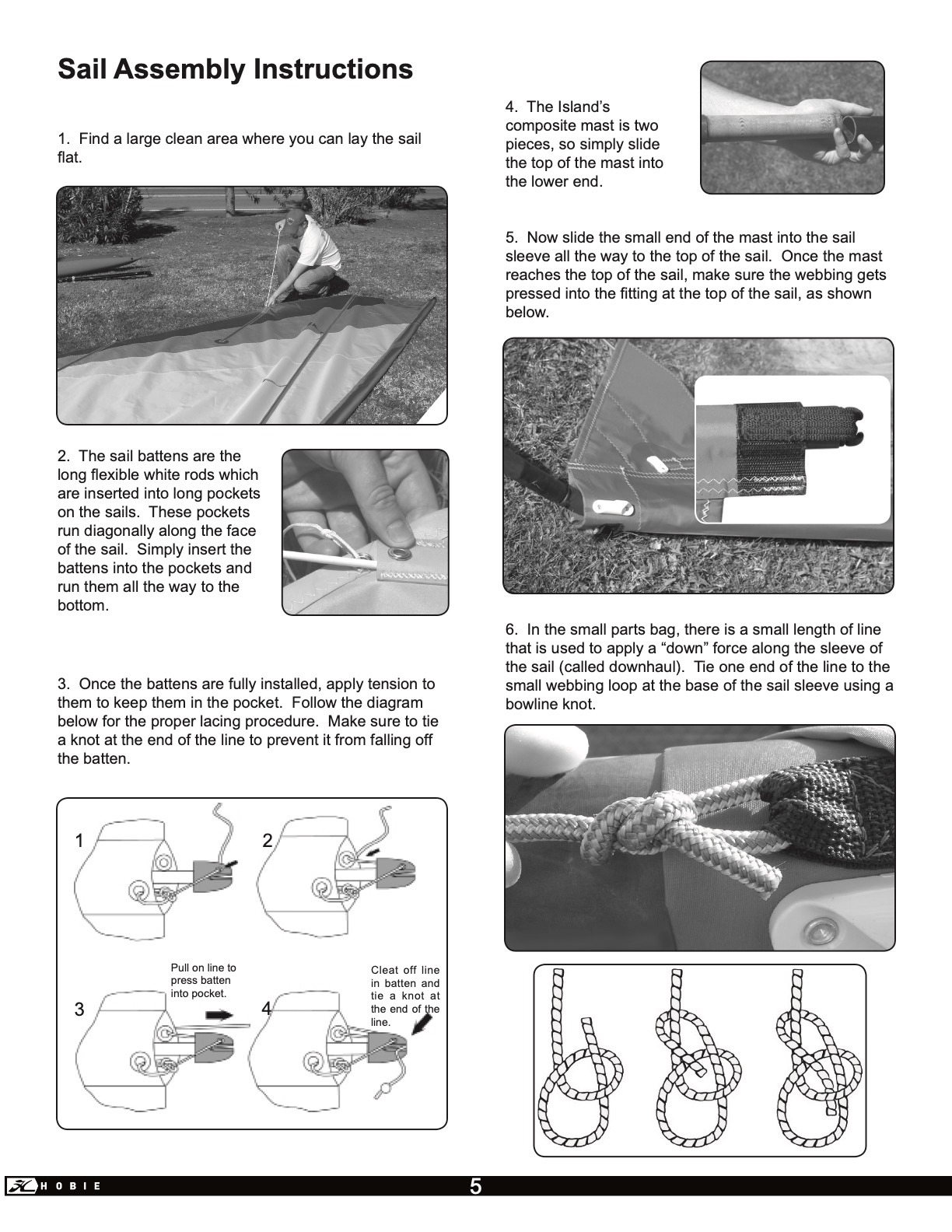 Sail Assembly Instructions

1. Find a large clean area where you can lay the sail flat.

2. The sail battens are the long flexible white rods which are inserted into long pockets on the sails. These pockets run diagonally along the face of the sail. Simply insert the battens into the pockets and run them all the way to the bottom.

3. Once the battens are fully installed, apply tension to them to keep them in the pocket. Follow the diagram below for the proper lacing procedure. Make sure to tie a knot at the end of the line to prevent it from falling off the batten.

1

2

3

Pull on line to press batten into pocket.

4

Cleat off line in batten and tie a knot at the end of the line.

4. The Island's composite mast is two pieces, so simply slide the top of the mast into the lower end.

5. Now slide the small end of the mast into the sail sleeve all the way to the top of the sail. Once the mast reaches the top of the sail, make sure the webbing gets pressed into the fitting at the top of the sail, as shown below.

6. In the small parts bag, there is a small length of line that is used to apply a "down" force along the sleeve of the sail (called downhaul). Tie one end of the line to the small webbing loop at the base of the sail sleeve using a bowline knot.

HOBIE

5